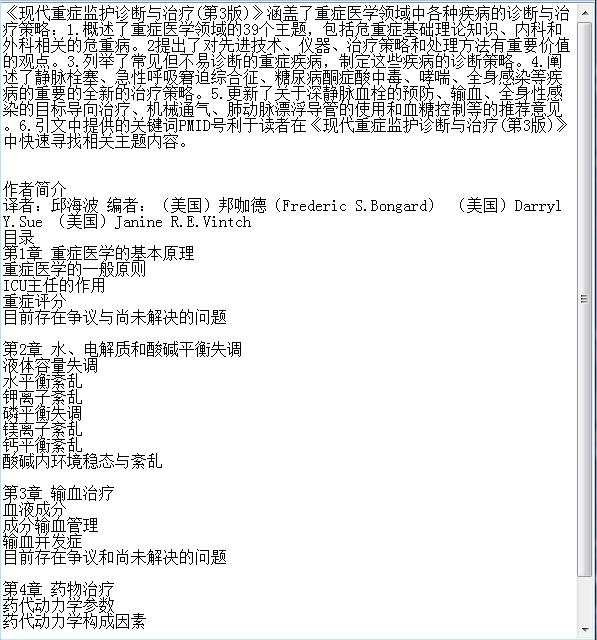 《现代重症监护诊断与治疗(第3版)》涵盖了重症医学领域中各种疾病的诊断与治疗策略：1.概述了重症医学领域的39个主题，包括危重症基础理论知识、内科和外科相关的危重病。2提出了对先进技术、仪器、治疗策略和处理方法有重要价值的观点。3.列举了常见但不易诊断的重症疾病，制定这些疾病的诊断策略。4.阐述了静脉栓塞、急性呼吸窘迫综合征、糖尿病酮症酸中毒、哮喘、全身感染等疾病的重要的全新的治疗策略。5.更新了关于深静脉血栓的预防、输血、全身性感染的目标导向治疗、机械通气、肺动脉漂浮导管的使用和血糖控制等的推荐意见。6.引文中提供的关键词PMID号利于读者在《现代重症监护诊断与治疗(第3版)》中快速寻找相关主题内容。

作者简介
译者：邱海波 编者：（美国）邦咖德（Frederic S.Bongard） （美国）Darryl Y.Sue （美国）Janine R.E.Vintch
目录
第1章 重症医学的基本原理
重症医学的一般原则
ICU主任的作用
重症评分
目前存在争议与尚未解决的问题

第2章 水、电解质和酸碱平衡失调
液体容量失调
水平衡紊乱
钾离子紊乱
磷平衡失调
镁离子紊乱
钙平衡紊乱
酸碱内环境稳态与紊乱

第3章 输血治疗
血液成分
成分输血管理
输血并发症
目前存在争议和尚未解决的问题

第4章 药物治疗
药代动力学参数
药代动力学构成因素